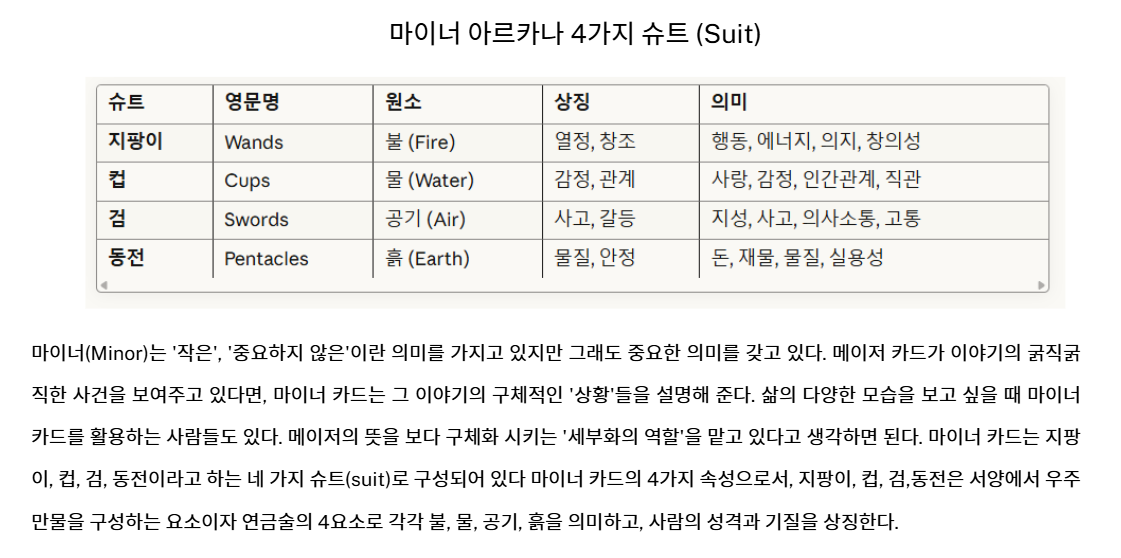 마이너 아르카나 4가지 슈트 (Suit)

| 슈트 | 영문명 | 원소 | 상징 | 의미 |
|---|---|---|---|---|
| 지팡이 | Wands | 불 (Fire) | 열정, 창조 | 행동, 에너지, 의지, 창의성 |
| 컵 | Cups | 물 (Water) | 감정, 관계 | 사랑, 감정, 인간관계, 직관 |
| 검 | Swords | 공기 (Air) | 사고, 갈등 | 지성, 사고, 의사소통, 고통 |
| 동전 | Pentacles | 흙 (Earth) | 물질, 안정 | 돈, 재물, 물질, 실용성 |

마이너(Minor)는 '작은', '중요하지 않은'이란 의미를 가지고 있지만 그래도 중요한 의미를 갖고 있다. 메이저 카드가 이야기의 굵직굵직한 사건을 보여주고 있다면, 마이너 카드는 그 이야기의 구체적인 '상황'들을 설명해 준다. 삶의 다양한 모습을 보고 싶을 때 마이너 카드를 활용하는 사람들도 있다. 메이저의 뜻을 보다 구체화 시키는 '세부화의 역할'을 맡고 있다고 생각하면 된다. 마이너 카드는 지팡이, 컵, 검, 동전이라고 하는 네 가지 슈트(suit)로 구성되어 있다 마이너 카드의 4가지 속성으로서, 지팡이, 컵, 검,동전은 서양에서 우주 만물을 구성하는 요소이자 연금술의 4요소로 각각 불, 물, 공기, 흙을 의미하고, 사람의 성격과 기질을 상징한다.